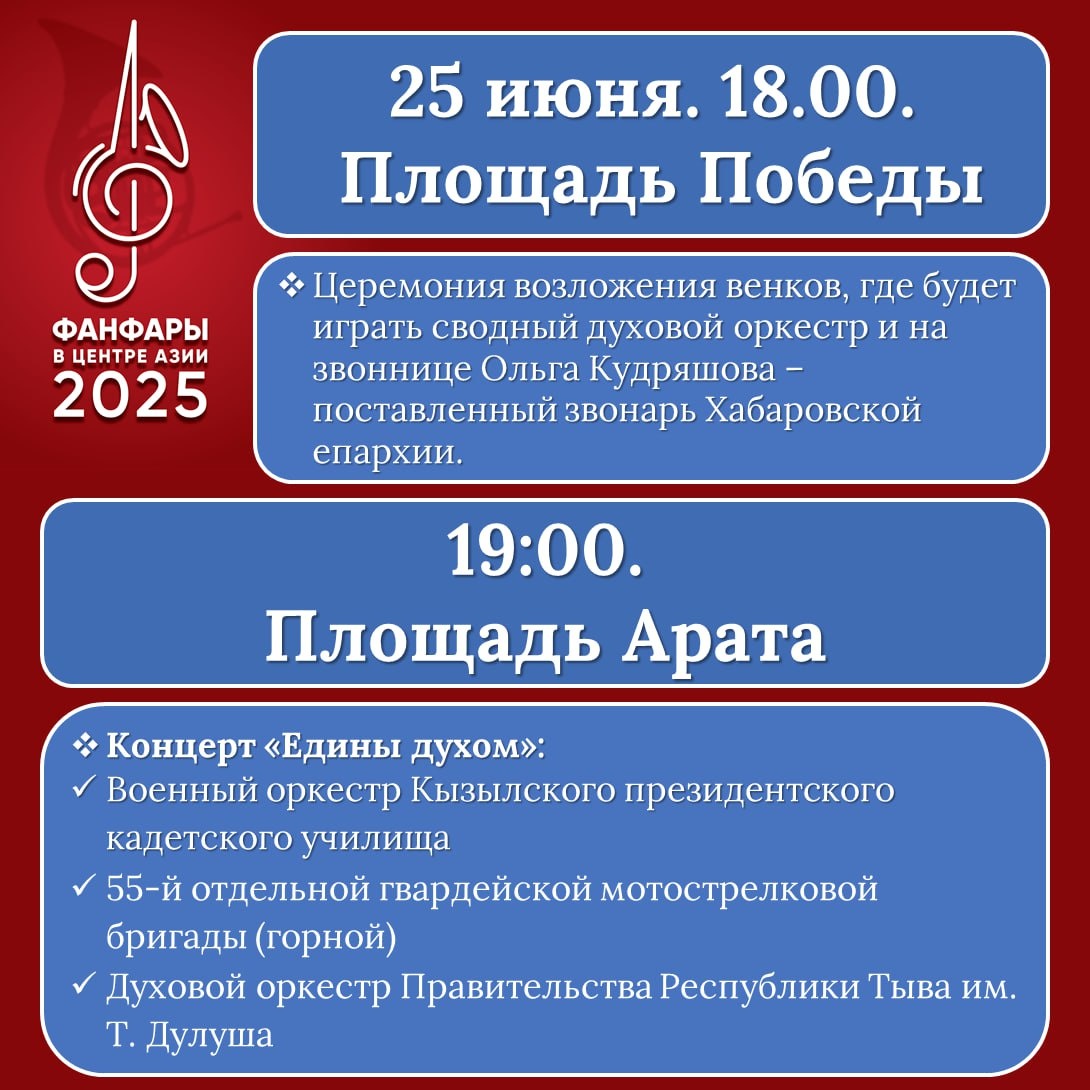 ФАНФАРЫ
В ЦЕНТРЕ АЗИИ
2025

25 июня. 18.00.
Площадь Победы

❖ Церемония возложения венков, где будет играть сводный духовой оркестр и на звоннице Ольга Кудряшова – поставленный звонарь Хабаровской епархии.

19:00.
Площадь Арата

❖ Концерт «Едины духом»:
✓ Военный оркестр Кызылского президентского кадетского училища
✓ 55-й отдельной гвардейской мотострелковой бригады (горной)
✓ Духовой оркестр Правительства Республики Тыва им. Т. Дулуша